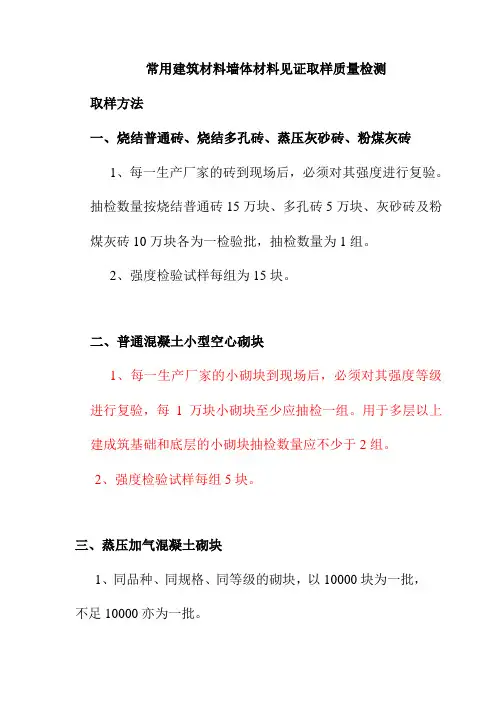 常用建筑材料墙体材料见证取样质量检测

取样方法

一、烧结普通砖、烧结多孔砖、蒸压灰砂砖、粉煤灰砖

1、每一生产厂家的砖到现场后，必须对其强度进行复验。抽检数量按烧结普通砖 15 万块、多孔砖 5 万块、灰砂砖及粉煤灰砖 10 万块各为一检验批，抽检数量为 1 组。

2、强度检验试样每组为 15 块。

二、普通混凝土小型空心砌块

1、每一生产厂家的小砌块到现场后，必须对其强度等级进行复验，每 1 万块小砌块至少应抽检一组。用于多层以上建成筑基础和底层的小砌块抽检数量应不少于 2 组。

2、强度检验试样每组 5 块。

三、蒸压加气混凝土砌块

1、同品种、同规格、同等级的砌块，以 10000 块为一批，不足 10000 亦为一批。